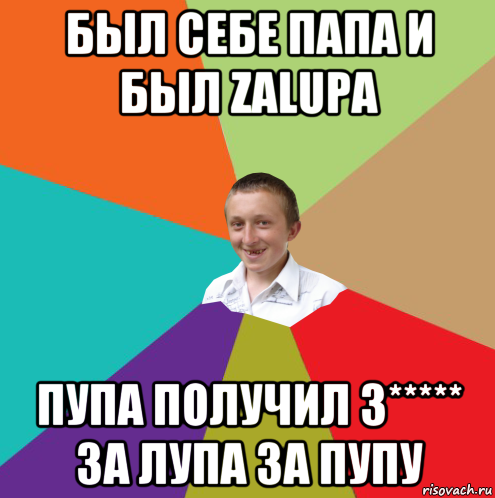 БЫЛ СЕБЕ ПАПА И БЫЛ ZALUPA

ПУПА ПОЛУЧИЛ З***** ЗА ЛУПА ЗА ПУПУ

risovach.ru